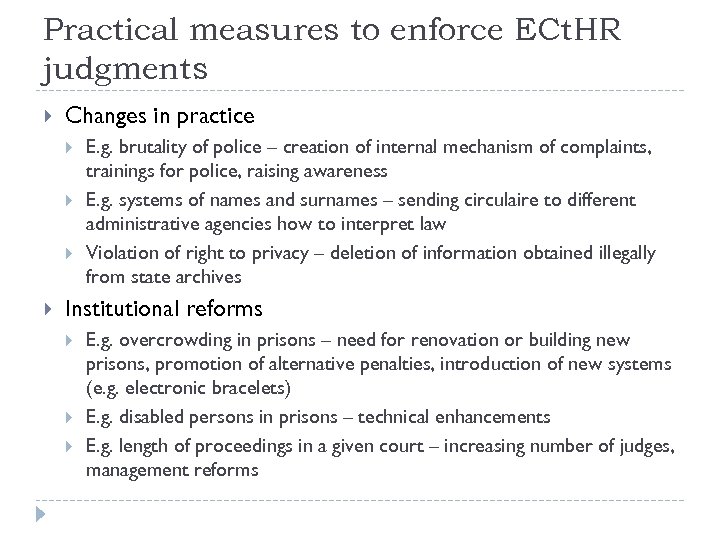 Practical measures to enforce ECtHR judgments

Changes in practice

E.g. brutality of police – creation of internal mechanism of complaints, trainings for police, raising awareness

E.g. systems of names and surnames – sending circulaire to different administrative agencies how to interpret law

Violation of right to privacy – deletion of information obtained illegally from state archives

Institutional reforms

E.g. overcrowding in prisons – need for renovation or building new prisons, promotion of alternative penalties, introduction of new systems (e.g. electronic bracelets)

E.g. disabled persons in prisons – technical enhancements

E.g. length of proceedings in a given court – increasing number of judges, management reforms